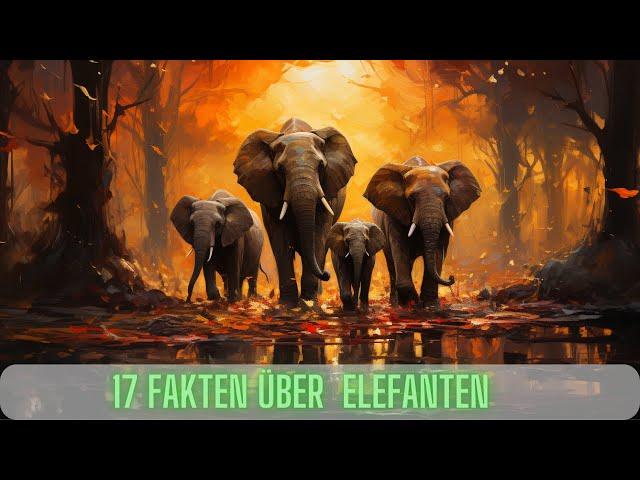 17 FAKTEN ÜBER ELEFANTEN